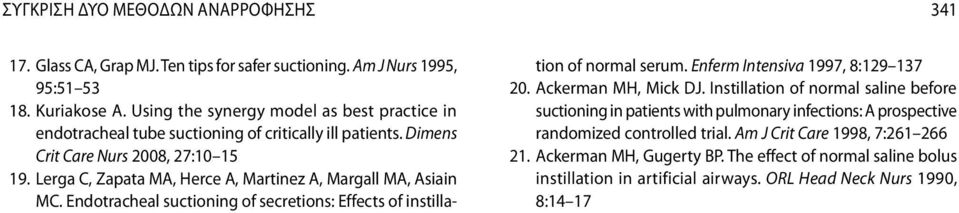 ΣΥΓΚΡΙΣΗ ΔΥΟ ΜΕΘΟΔΩΝ ΑΝΑΡΡΟΦΗΣΗΣ

341

17. Glass CA, Grap MJ. Ten tips for safer suctioning. Am J Nurs 1995, 95:51–53

18. Kuriakose A. Using the synergy model as best practice in endotracheal tube suctioning of critically ill patients. Dimens Crit Care Nurs 2008, 27:10–15

19. Lerga C, Zapata MA, Herce A, Martinez A, Margall MA, Asiain MC. Endotracheal suctioning of secretions: Effects of instillation of normal serum. Enferm Intensiva 1997, 8:129–137

20. Ackerman MH, Mick DJ. Instillation of normal saline before suctioning in patients with pulmonary infections: A prospective randomized controlled trial. Am J Crit Care 1998, 7:261–266

21. Ackerman MH, Gugerty BP. The effect of normal saline bolus instillation in artificial airways. ORL Head Neck Nurs 1990, 8:14–17